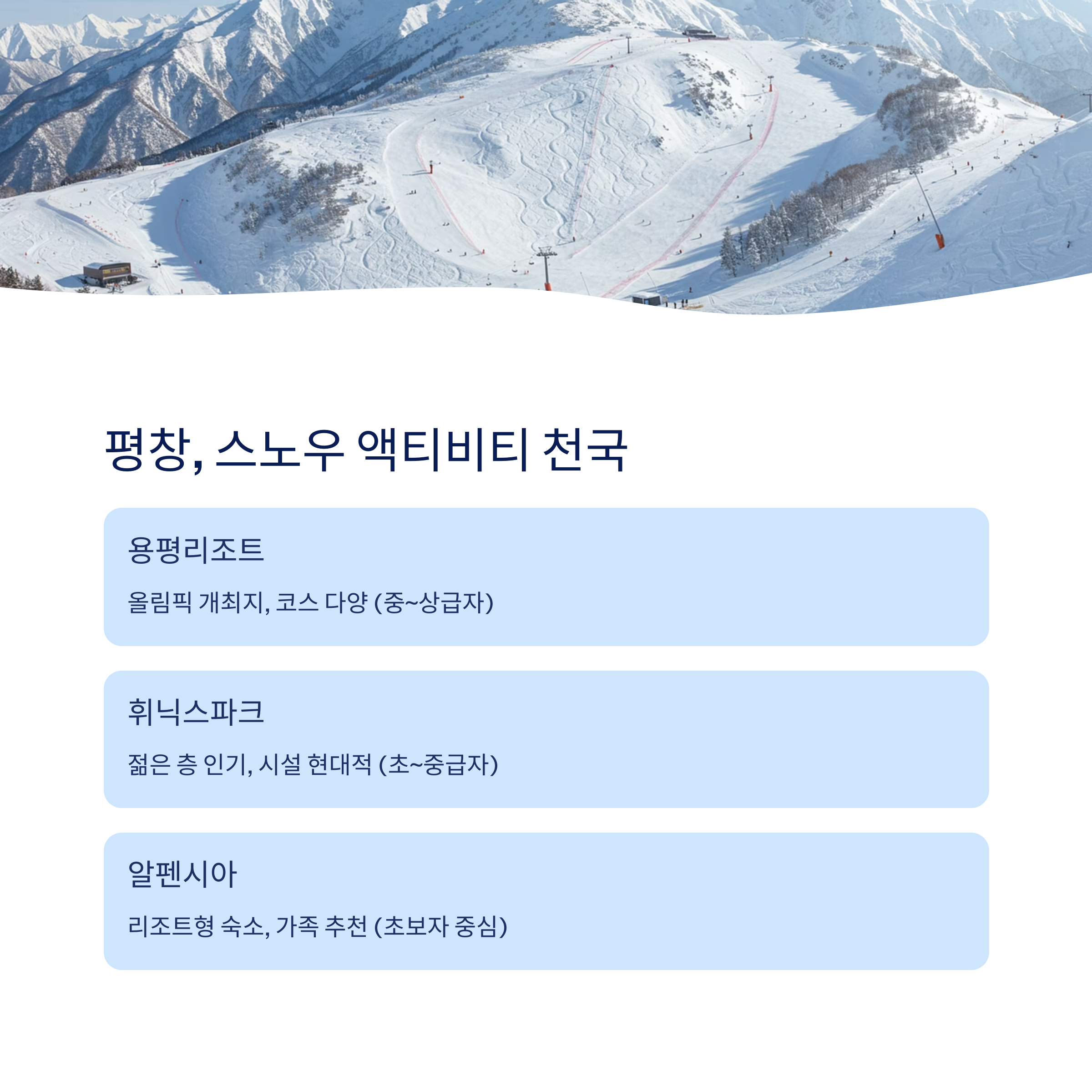 평창, 스노우 액티비티 천국

용평리조트

올림픽 개최지, 코스 다양 (중~상급자)

휘닉스파크

젊은 층 인기, 시설 현대적 (초~중급자)

알펜시아

리조트형 숙소, 가족 추천 (초보자 중심)